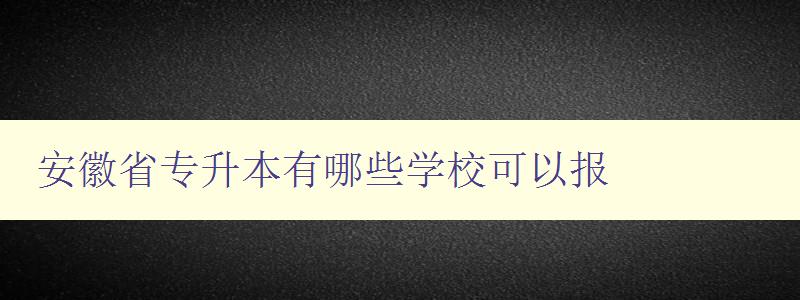 安徽省专升本有哪些学校可以报